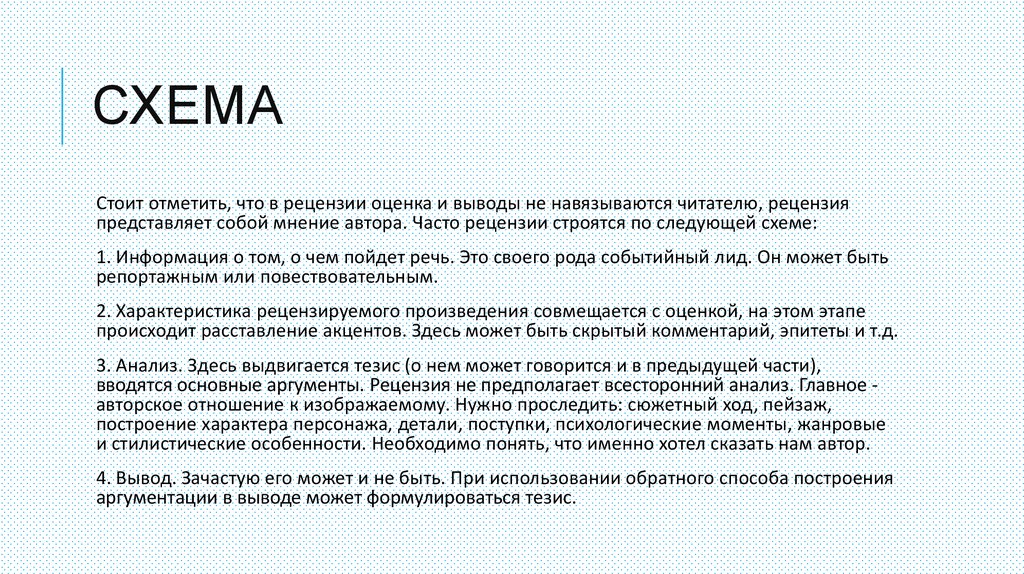 СХЕМА

Стоит отметить, что в рецензии оценка и выводы не навязываются читателю, рецензия представляет собой мнение автора. Часто рецензии строятся по следующей схеме:

1. Информация о том, о чем пойдет речь. Это своего рода событийный лид. Он может быть репортажным или повествовательным.

2. Характеристика рецензируемого произведения совмещается с оценкой, на этом этапе происходит расставление акцентов. Здесь может быть скрытый комментарий, эпитеты и т.д.

3. Анализ. Здесь выдвигается тезис (о нем может говорится и в предыдущей части), вводятся основные аргументы. Рецензия не предполагает всесторонний анализ. Главное - авторское отношение к изображаемому. Нужно проследить: сюжетный ход, пейзаж, построение характера персонажа, детали, поступки, психологические моменты, жанровые и стилистические особенности. Необходимо понять, что именно хотел сказать нам автор.

4. Вывод. Зачастую его может и не быть. При использовании обратного способа построения аргументации в выводе может формулироваться тезис.